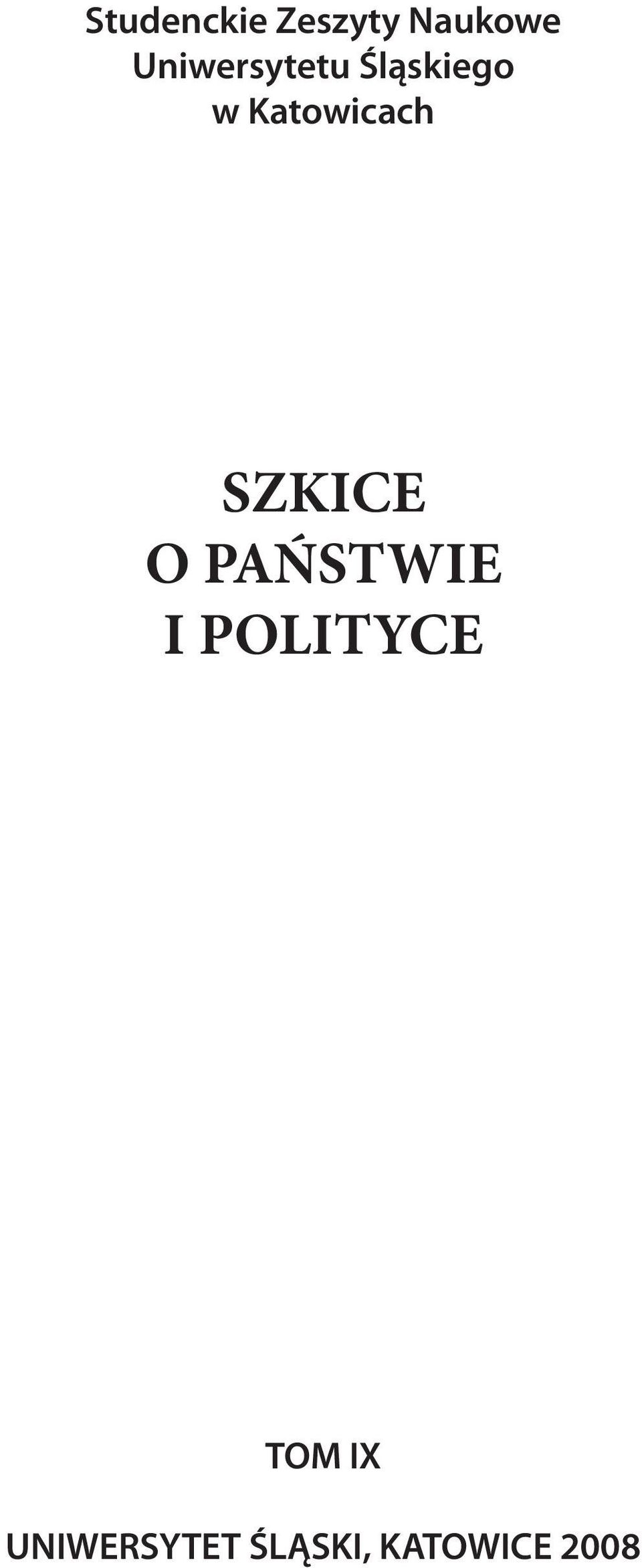 Studenckie Zeszyty Naukowe
Uniwersytetu Śląskiego
w Katowicach

SZKICE
O PAŃSTWIE
I POLITYCE

TOM IX

UNIWERSYTET ŚLĄSKI, KATOWICE 2008